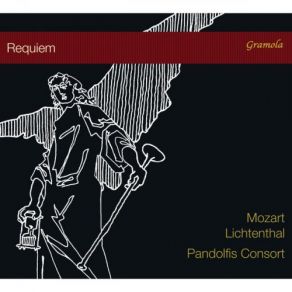 Requiem

Gramola

Mozart
Lichtenthal

Pandolfis Consort